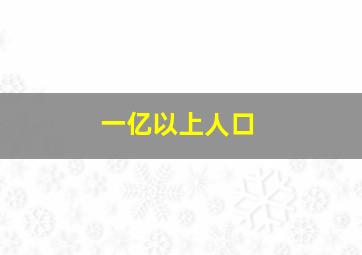 一亿以上人口